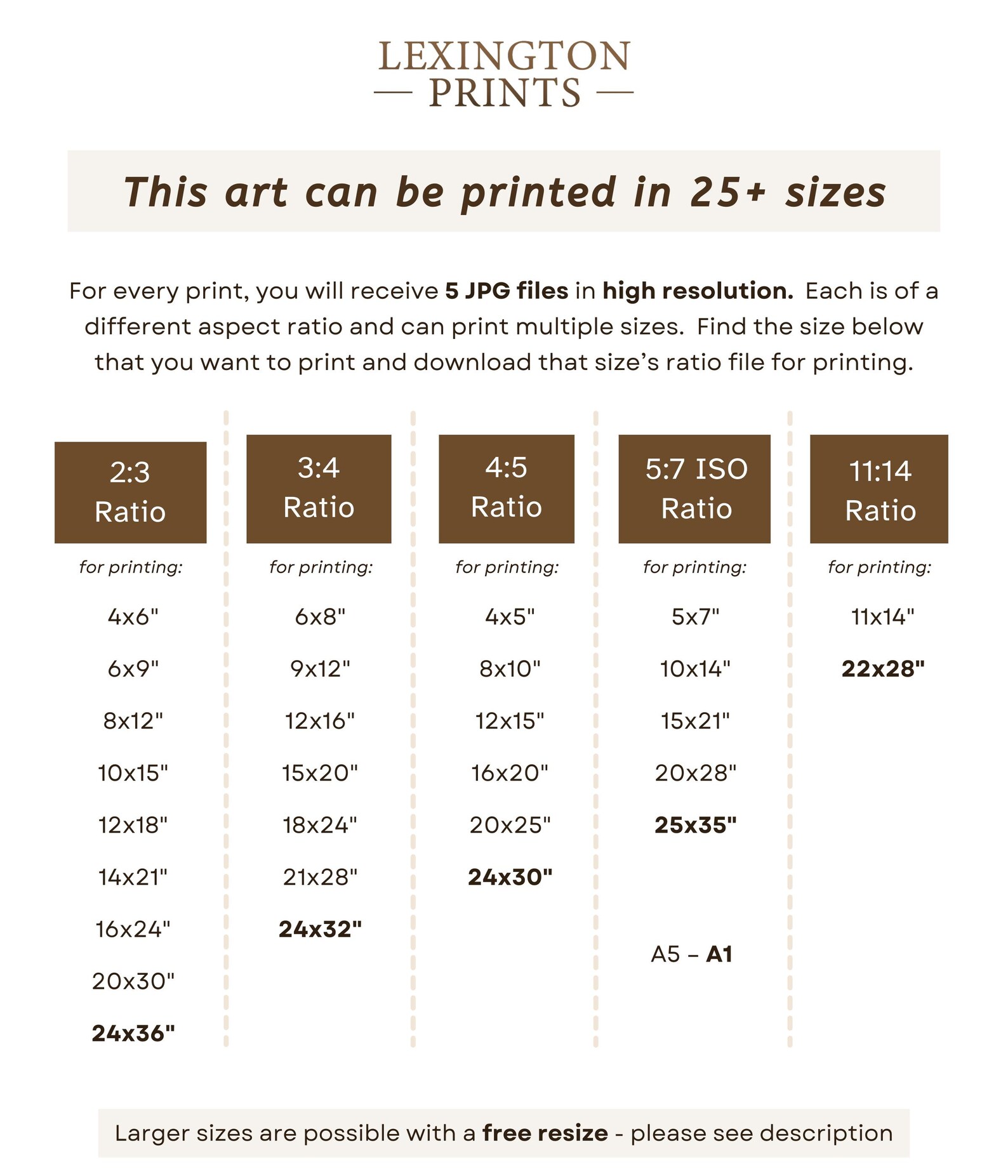 LEXINGTON
— PRINTS —

This art can be printed in 25+ sizes

For every print, you will receive 5 JPG files in high resolution. Each is of a different aspect ratio and can print multiple sizes. Find the size below that you want to print and download that size's ratio file for printing.

2:3
Ratio

for printing:

4x6"

6x9"

8x12"

10x15"

12x18"

14x21"

16x24"

20x30"

24x36"

3:4
Ratio

for printing:

6x8"

9x12"

12x16"

15x20"

18x24"

21x28"

24x32"

4:5
Ratio

for printing:

4x5"

8x10"

12x15"

16x20"

20x25"

24x30"

5:7 ISO
Ratio

for printing:

5x7"

10x14"

15x21"

20x28"

25x35"

A5 – A1

11:14
Ratio

for printing:

11x14"

22x28"

Larger sizes are possible with a free resize - please see description